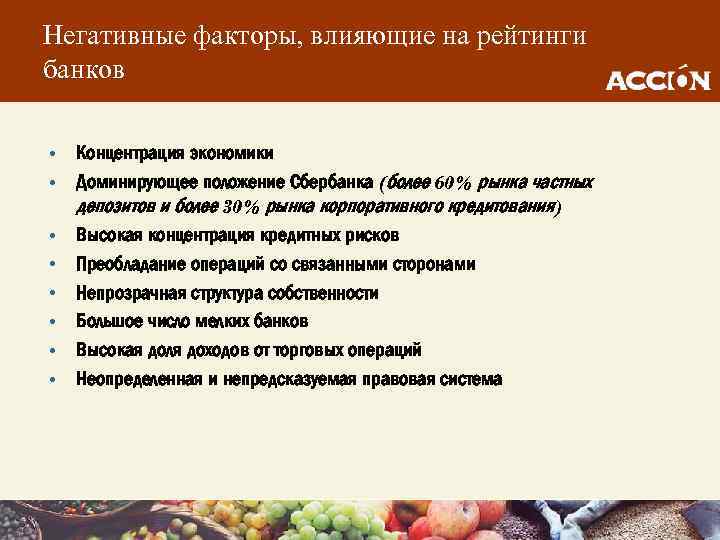 Негативные факторы, влияющие на рейтинги банков

ACCION

• Концентрация экономики
• Доминирующее положение Сбербанка (более 60% рынка частных депозитов и более 30% рынка корпоративного кредитования)
• Высокая концентрация кредитных рисков
• Преобладание операций со связанными сторонами
• Непрозрачная структура собственности
• Большое число мелких банков
• Высокая доля доходов от торговых операций
• Неопределенная и непредсказуемая правовая система